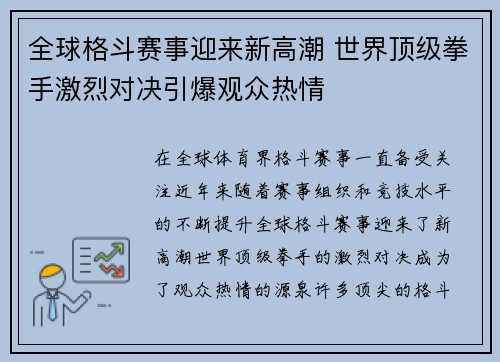 全球格斗赛事迎来新高潮 世界顶级拳手激烈对决引爆观众热情

在全球体育界格斗赛事一直备受关注近年来随着赛事组织和竞技水平的不断提升全球格斗赛事迎来了新高潮世界顶级拳手的激烈对决成为了观众热情的源泉许多顶尖的格斗